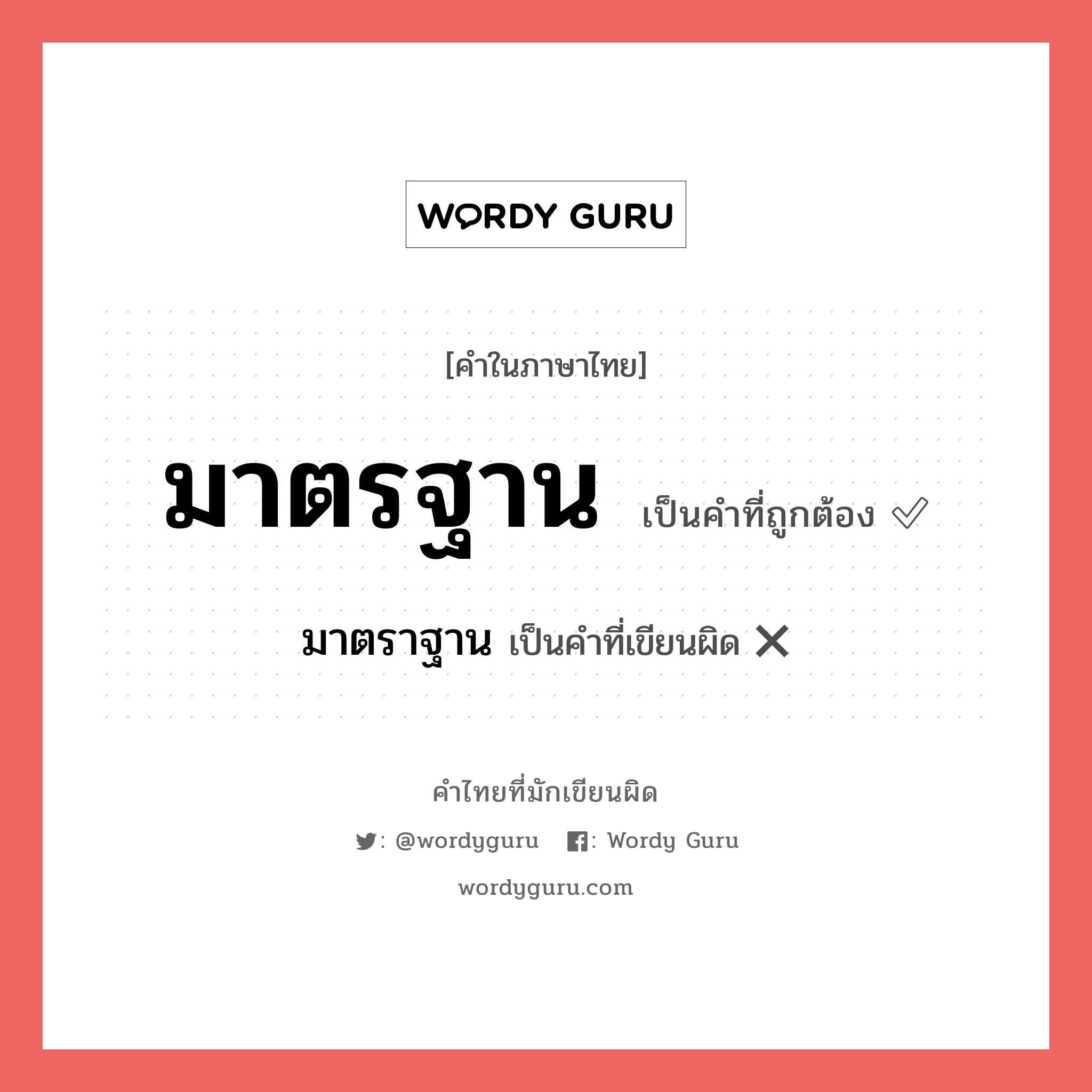 WORDY GURU

[คำในภาษาไทย]

มาตรฐาน เป็นคำที่ถูกต้อง ✓

มาตราฐาน เป็นคำที่เขียนผิด ✕

คำไทยที่มักเขียนผิด

: @wordyguru : Wordy Guru

wordyguru.com